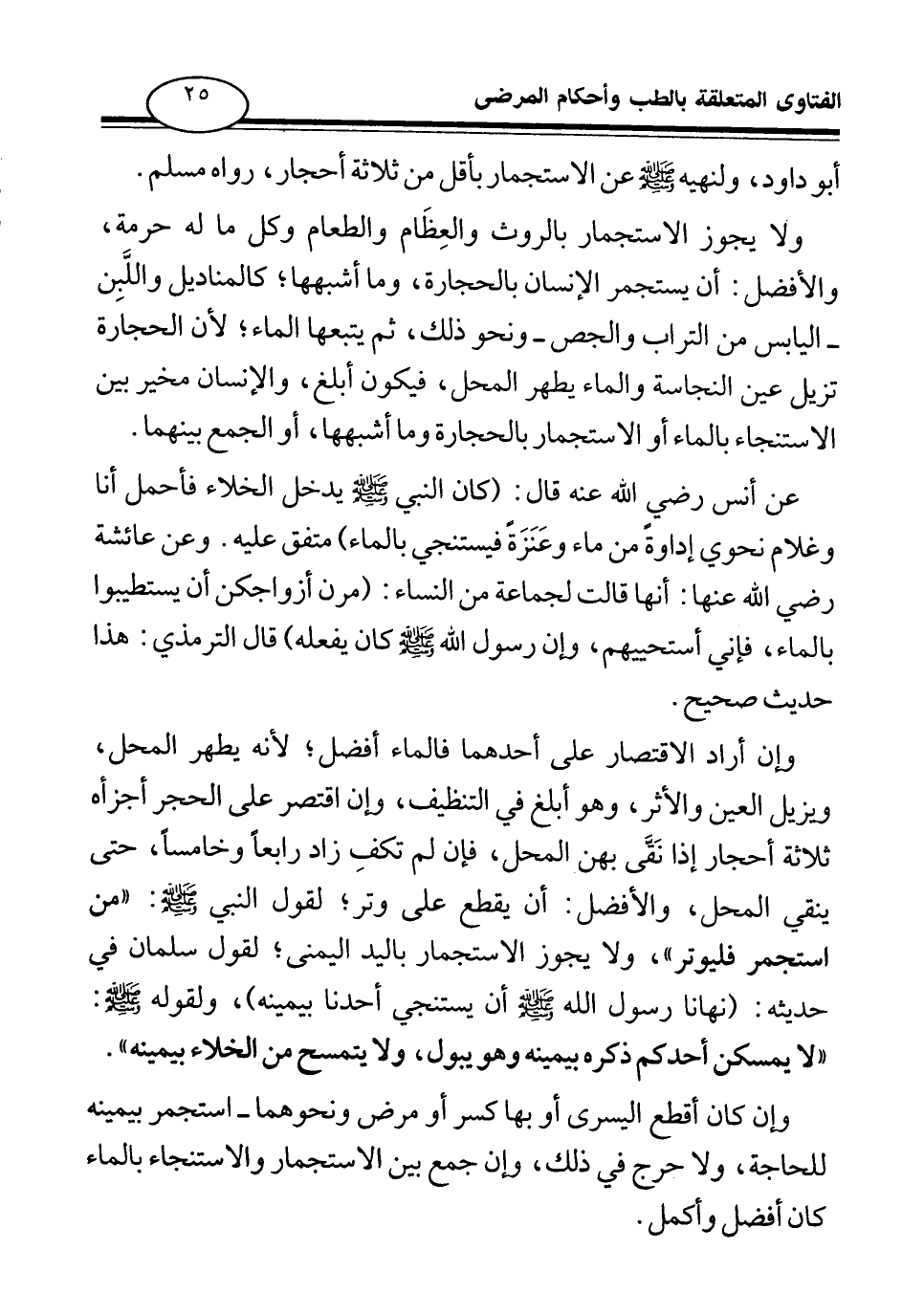 الفتاوى المتعلقة بالطب وأحكام المرضى ٢٥

أبو داود، ولنهيه ﷺ عن الاستجمار بأقل من ثلاثة أحجار، رواه مسلم.

ولا يجوز الاستجمار بالروث والعِظَام والطعام وكل ما له حرمة، والأفضل: أن يستجمر الإنسان بالحجارة، وما أشبهها؛ كالمناديل واللَّبِن ـ اليابس من التراب والجص ـ ونحو ذلك، ثم يتبعها الماء؛ لأن الحجارة تزيل عين النجاسة والماء يطهر المحل، فيكون أبلغ، والإنسان مخير بين الاستنجاء بالماء أو الاستجمار بالحجارة وما أشبهها، أو الجمع بينهما.

عن أنس رضي الله عنه قال: (كان النبي ﷺ يدخل الخلاء فأحمل أنا وغلام نحوي إداوةً من ماء وعَنَزَةً فيستنجي بالماء) متفق عليه. وعن عائشة رضي الله عنها: أنها قالت لجماعة من النساء: (مرن أزواجكن أن يستطيبوا بالماء، فإني أستحييهم، وإن رسول الله ﷺ كان يفعله) قال الترمذي: هذا حديث صحيح.

وإن أراد الاقتصار على أحدهما فالماء أفضل؛ لأنه يطهر المحل، ويزيل العين والأثر، وهو أبلغ في التنظيف، وإن اقتصر على الحجر أجزأه ثلاثة أحجار إذا نَقَّى بهن المحل، فإن لم تكفِ زاد رابعاً وخامساً، حتى ينقي المحل، والأفضل: أن يقطع على وتر؛ لقول النبي ﷺ: «من استجمر فليوتر»، ولا يجوز الاستجمار باليد اليمنى؛ لقول سلمان في حديثه: (نهانا رسول الله ﷺ أن يستنجي أحدنا بيمينه)، ولقوله ﷺ: «لا يمسكن أحدكم ذكره بيمينه وهو يبول، ولا يتمسح من الخلاء بيمينه».

وإن كان أقطع اليسرى أو بها كسر أو مرض ونحوهما ـ استجمر بيمينه للحاجة، ولا حرج في ذلك، وإن جمع بين الاستجمار والاستنجاء بالماء كان أفضل وأكمل.